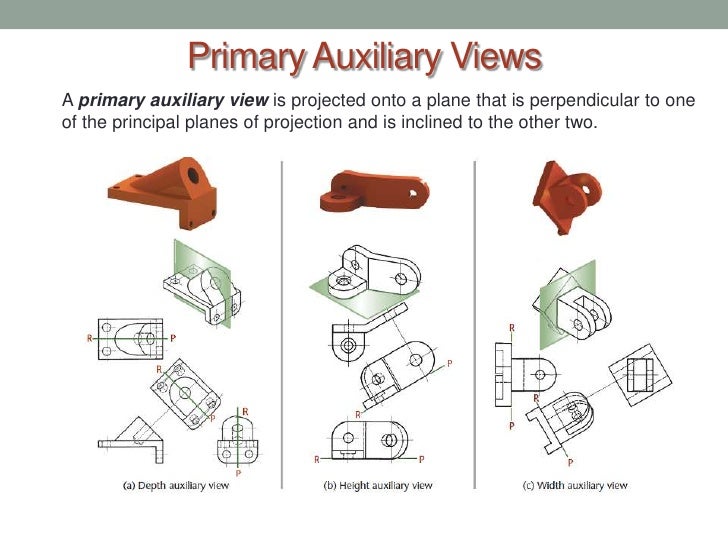 Primary Auxiliary Views

A primary auxiliary view is projected onto a plane that is perpendicular to one of the principal planes of projection and is inclined to the other two.

R
P
R
P
R
P

(a) Depth auxiliary view

P
R
R
P

(b) Height auxiliary view

R
P
R
P

(c) Width auxiliary view